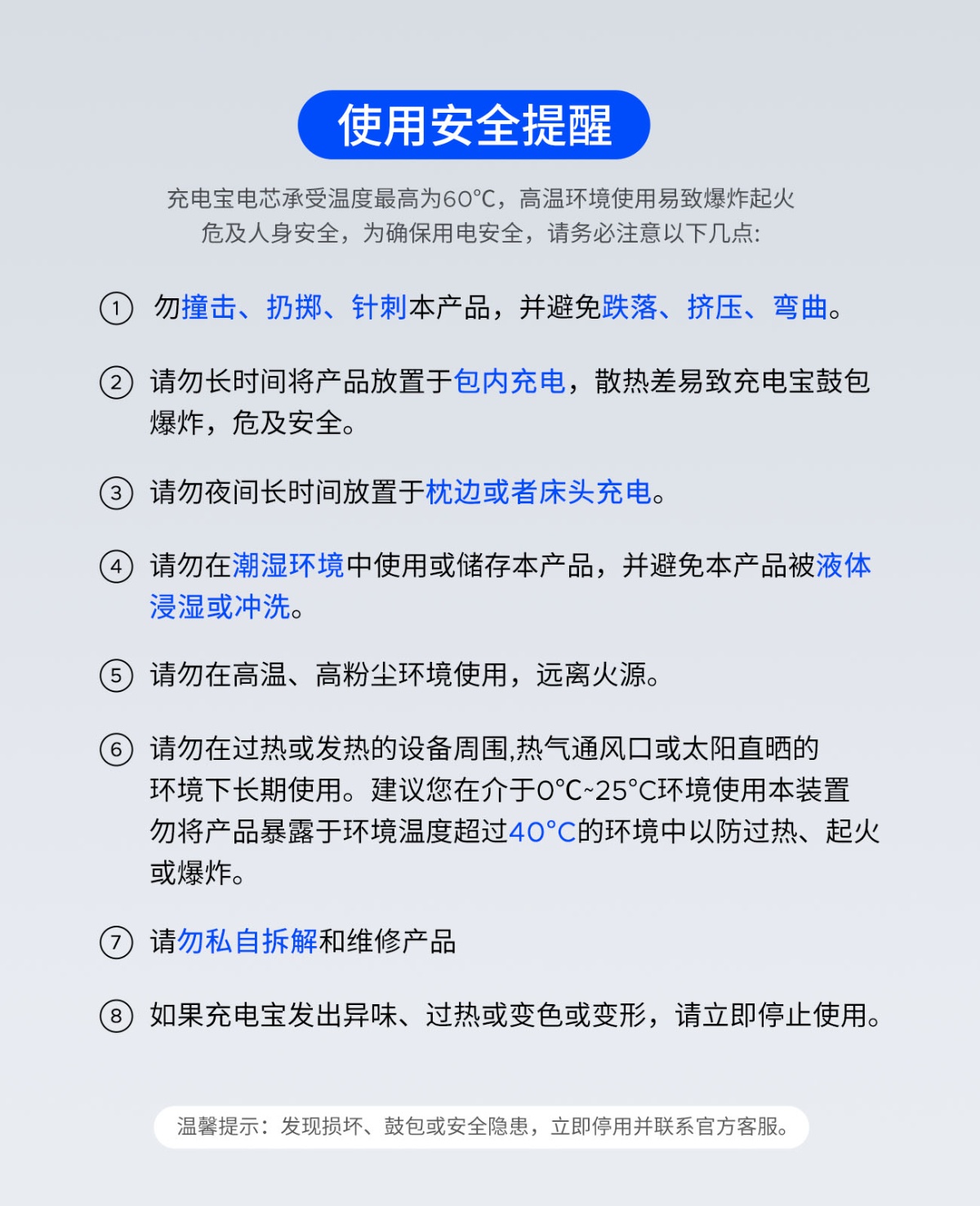 使用安全提醒

充电宝电芯承受温度最高为60°C，高温环境使用易致爆炸起火危及人身安全，为确保用电安全，请务必注意以下几点:

① 勿撞击、扔掷、针刺本产品，并避免跌落、挤压、弯曲。

② 请勿长时间将产品放置于包内充电，散热差易致充电宝鼓包爆炸，危及安全。

③ 请勿夜间长时间放置于枕边或者床头充电。

④ 请勿在潮湿环境中使用或储存本产品，并避免本产品被液体浸湿或冲洗。

⑤ 请勿在高温、高粉尘环境使用，远离火源。

⑥ 请勿在过热或发热的设备周围,热气通风口或太阳直晒的环境下长期使用。建议您在介于0°C~25°C环境使用本装置勿将产品暴露于环境温度超过40°C的环境中以防过热、起火或爆炸。

⑦ 请勿私自拆解和维修产品

⑧ 如果充电宝发出异味、过热或变色或变形，请立即停止使用。

温馨提示：发现损坏、鼓包或安全隐患，立即停用并联系官方客服。